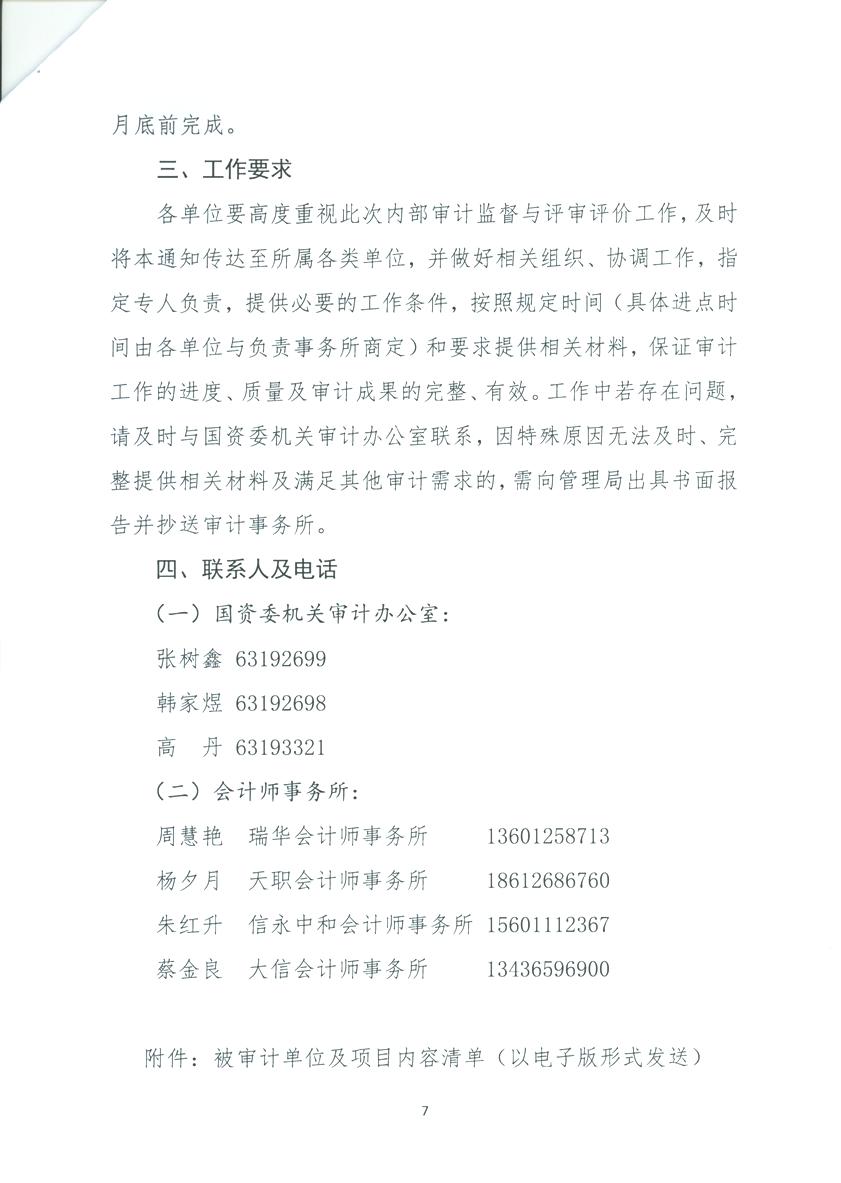 月底前完成。

三、工作要求

各单位要高度重视此次内部审计监督与评审评价工作，及时将本通知传达至所属各类单位，并做好相关组织、协调工作，指定专人负责，提供必要的工作条件，按照规定时间（具体进点时间由各单位与负责事务所商定）和要求提供相关材料，保证审计工作的进度、质量及审计成果的完整、有效。工作中若存在问题，请及时与国资委机关审计办公室联系，因特殊原因无法及时、完整提供相关材料及满足其他审计需求的，需向管理局出具书面报告并抄送审计事务所。

四、联系人及电话

（一）国资委机关审计办公室：

张树鑫 63192699

韩家煜 63192698

高 丹 63193321

（二）会计师事务所：

周慧艳 瑞华会计师事务所 13601258713

杨夕月 天职会计师事务所 18612686760

朱红升 信永中和会计师事务所 15601112367

蔡金良 大信会计师事务所 13436596900

附件：被审计单位及项目内容清单（以电子版形式发送）

7